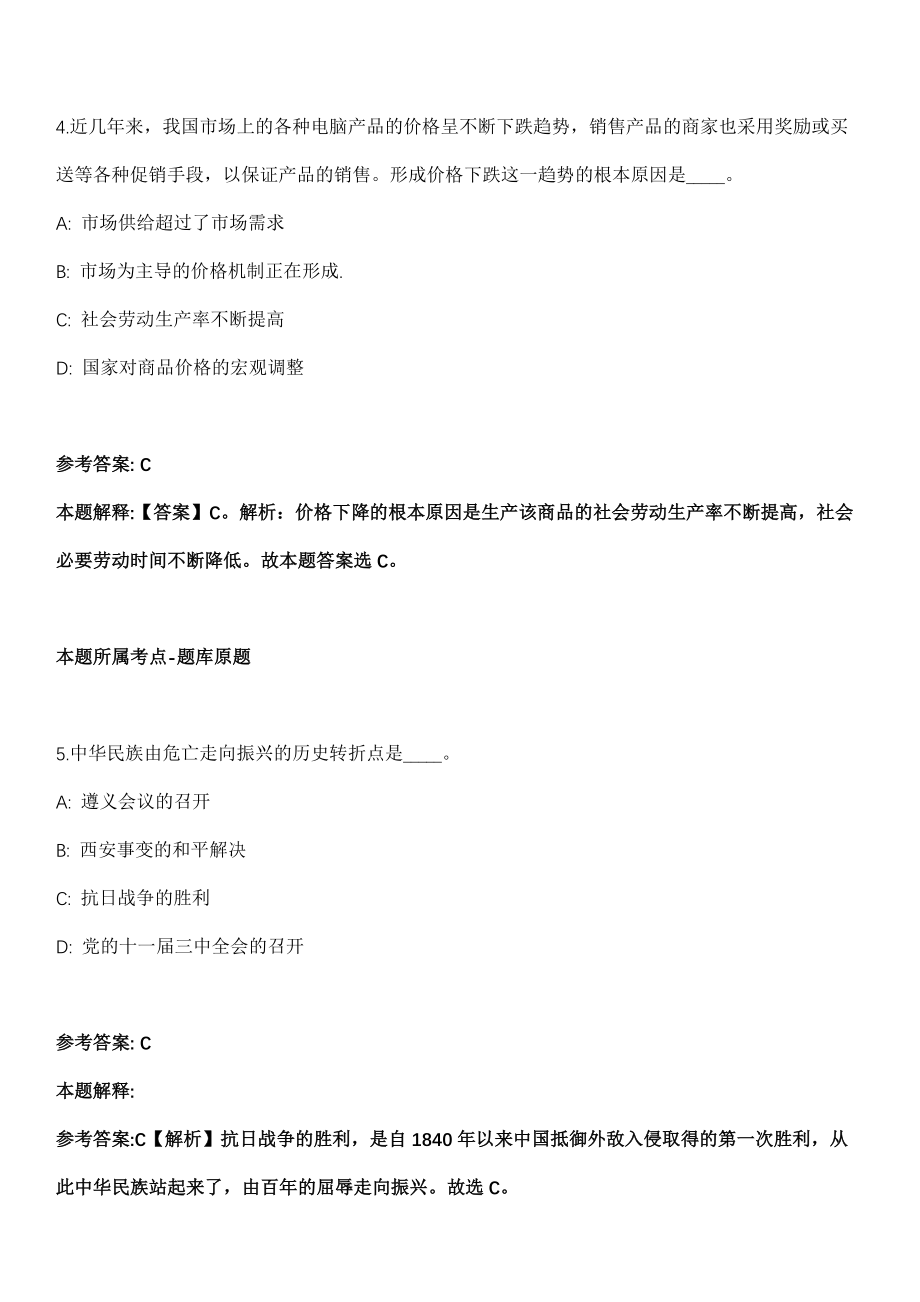 4.近几年来，我国市场上的各种电脑产品的价格呈不断下跌趋势，销售产品的商家也采用奖励或买送等各种促销手段，以保证产品的销售。形成价格下跌这一趋势的根本原因是____。

A: 市场供给超过了市场需求

B: 市场为主导的价格机制正在形成.

C: 社会劳动生产率不断提高

D: 国家对商品价格的宏观调整

参考答案: C

本题解释:【答案】C。解析：价格下降的根本原因是生产该商品的社会劳动生产率不断提高，社会必要劳动时间不断降低。故本题答案选 C。

本题所属考点-题库原题

5.中华民族由危亡走向振兴的历史转折点是____。

A: 遵义会议的召开

B: 西安事变的和平解决

C: 抗日战争的胜利

D: 党的十一届三中全会的召开

参考答案: C

本题解释:

参考答案:C【解析】抗日战争的胜利，是自 1840 年以来中国抵御外敌入侵取得的第一次胜利，从此中华民族站起来了，由百年的屈辱走向振兴。故选 C。